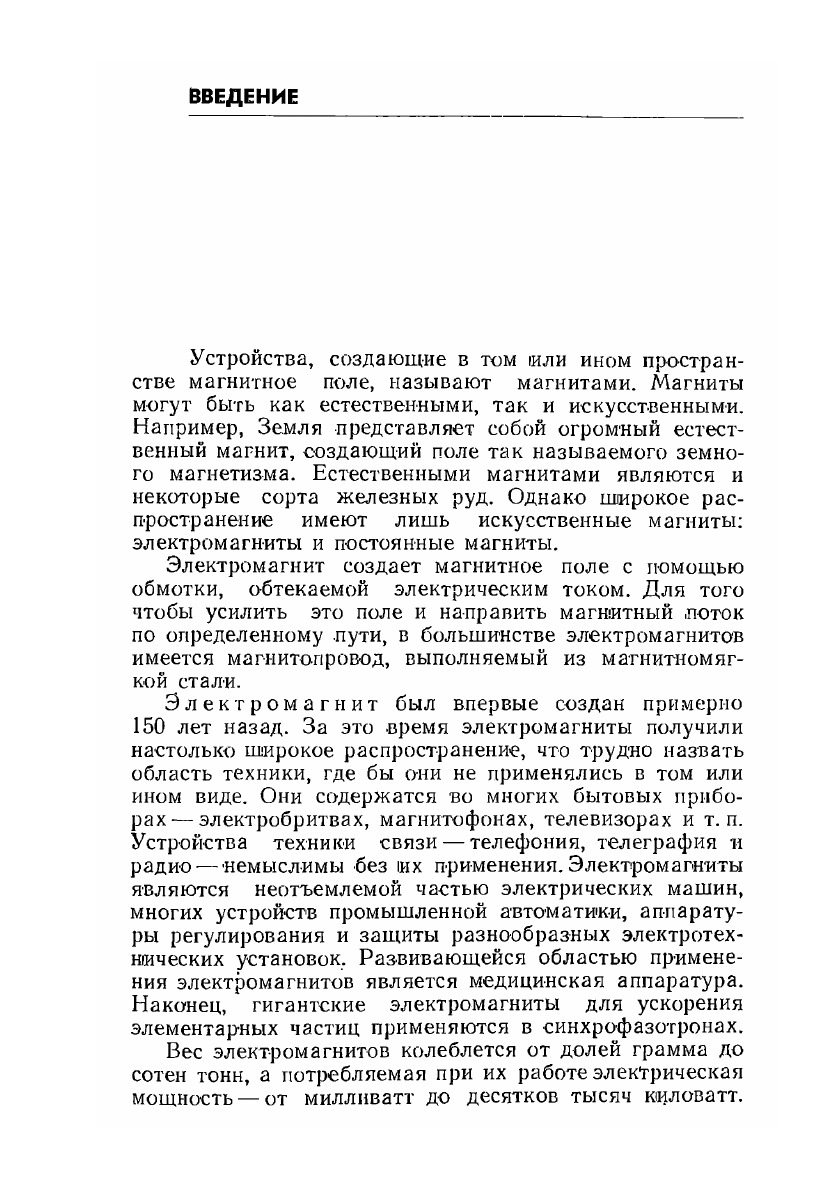 ВВЕДЕНИЕ

Устройства, создающие в том или ином пространстве магнитное поле, называют магнитами. Магниты могут быть как естественными, так и искусственными. Например, Земля представляет собой огромный естественный магнит, создающий поле так называемого земного магнетизма. Естественными магнитами являются и некоторые сорта железных руд. Однако широкое распространение имеют лишь искусственные магниты: электромагниты и постоянные магниты.

Электромагнит создает магнитное поле с помощью обмотки, обтекаемой электрическим током. Для того чтобы усилить это поле и направить магнитный поток по определенному пути, в большинстве электромагнитов имеется магнитопровод, выполняемый из магнитномягкой стали.

Электромагнит был впервые создан примерно 150 лет назад. За это время электромагниты получили настолько широкое распространение, что трудно назвать область техники, где бы они не применялись в том или ином виде. Они содержатся во многих бытовых приборах — электробритвах, магнитофонах, телевизорах и т. п. Устройства техники связи — телефония, телеграфия и радио — немыслимы без их применения. Электромагниты являются неотъемлемой частью электрических машин, многих устройств промышленной автоматики, аппаратуры регулирования и защиты разнообразных электротехнических установок. Развивающейся областью применения электромагнитов является медицинская аппаратура. Наконец, гигантские электромагниты для ускорения элементарных частиц применяются в синхрофазотронах.

Вес электромагнитов колеблется от долей грамма до сотен тонн, а потребляемая при их работе электрическая мощность — от милливатт до десятков тысяч киловатт.